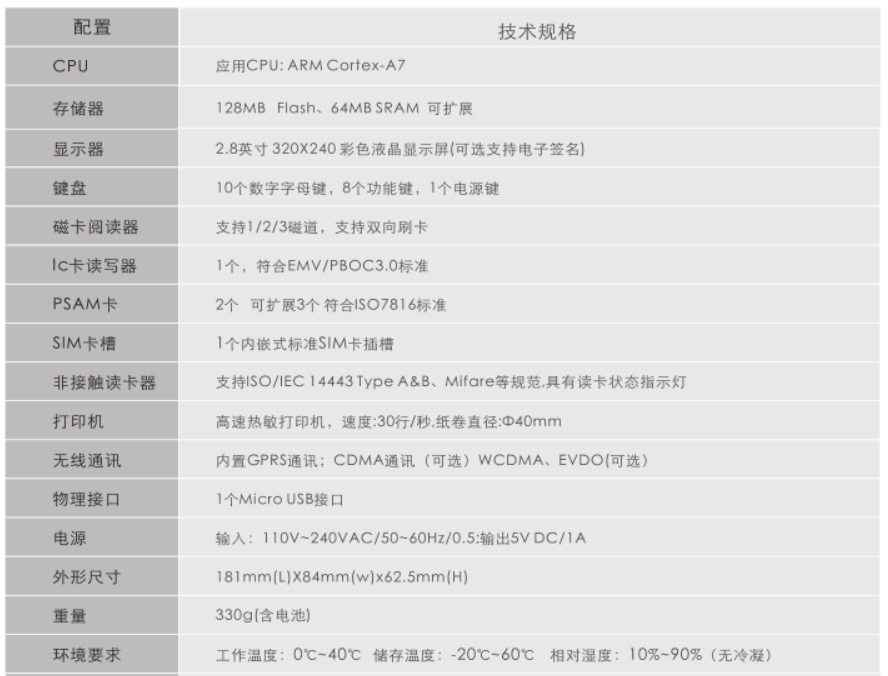 | 配置 | 技术规格 |
|---|---|
| CPU | 应用CPU: ARM Cortex-A7 |
| 存储器 | 128MB Flash、64MB SRAM 可扩展 |
| 显示器 | 2.8英寸 320X240 彩色液晶显示屏(可选支持电子签名) |
| 键盘 | 10个数字字母键，8个功能键，1个电源键 |
| 磁卡阅读器 | 支持1/2/3磁道，支持双向刷卡 |
| Ic卡读写器 | 1个，符合EMV/PBOC3.0标准 |
| PSAM卡 | 2个 可扩展3个 符合ISO7816标准 |
| SIM卡槽 | 1个内嵌式标准SIM卡插槽 |
| 非接触读卡器 | 支持ISO/IEC 14443 Type A&B、Mifare等规范,具有读卡状态指示灯 |
| 打印机 | 高速热敏打印机，速度:30行/秒,纸卷直径:Φ40mm |
| 无线通讯 | 内置GPRS通讯；CDMA通讯（可选）WCDMA、EVDO(可选) |
| 物理接口 | 1个Micro USB接口 |
| 电源 | 输入：110V~240VAC/50~60Hz/0.5;输出5V DC/1A |
| 外形尺寸 | 181mm(L)X84mm(w)x62.5mm(H) |
| 重量 | 330g(含电池) |
| 环境要求 | 工作温度：0℃~40℃ 储存温度：-20℃~60℃ 相对湿度：10%~90%（无冷凝） |